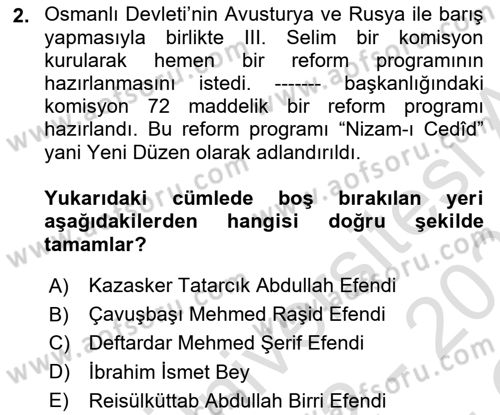 2. Osmanlı Devleti'nin Avusturya ve Rusya ile barış yapmasıyla birlikte III. Selim bir komisyon kurularak hemen bir reform programının hazırlanmasını istedi. ------- başkanlığındaki komisyon 72 maddelik bir reform programı hazırlandı. Bu reform programı "Nizam-ı Cedîd" yani Yeni Düzen olarak adlandırıldı.

Yukarıdaki cümlede boş bırakılan yeri aşağıdakilerden hangisi doğru şekilde tamamlar?

A) Kazasker Tatarcık Abdullah Efendi
B) Çavuşbaşı Mehmed Raşid Efendi
C) Deftardar Mehmed Şerif Efendi
D) İbrahim İsmet Bey
E) Reisülküttab Abdullah Birri Efendi

www.aofsoru.com